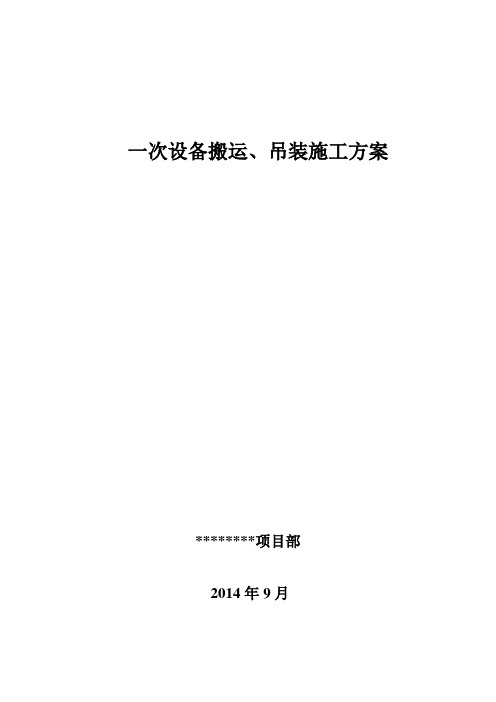 一次设备搬运、吊装施工方案

*********项目部

2014 年 9 月